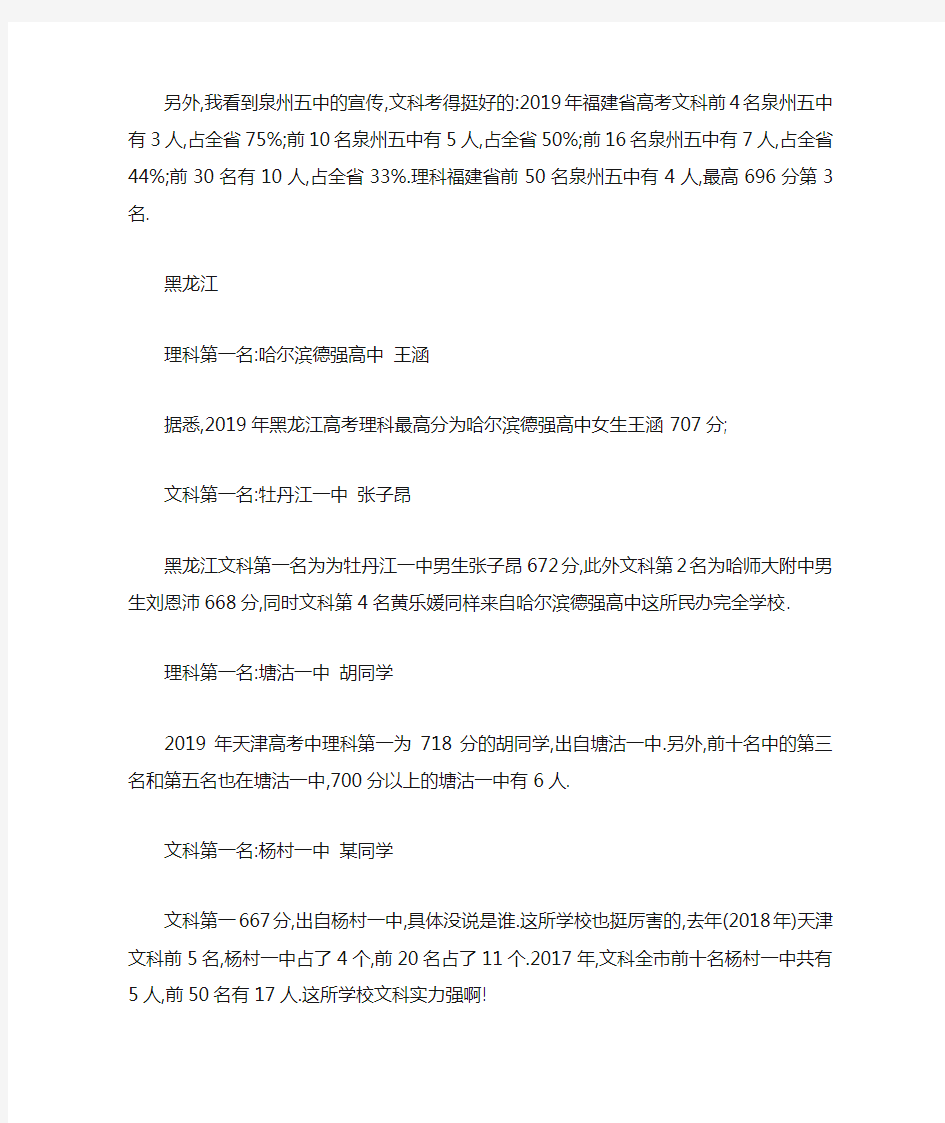 另外,我看到泉州五中的宣传,文科考得挺好的:2019年福建省高考文科前4名泉州五中有3人,占全省75%;前10名泉州五中有5人,占全省50%;前16名泉州五中有7人,占全省44%;前30名有10人,占全省33%.理科福建省前50名泉州五中有4人,最高696分第3名.

黑龙江

理科第一名:哈尔滨德强高中 王涵

据悉,2019年黑龙江高考理科最高分为哈尔滨德强高中女生王涵707分;

文科第一名:牡丹江一中 张子昂

黑龙江文科第一名为为牡丹江一中男生张子昂672分,此外文科第2名为哈师大附中男生刘恩沛668分,同时文科第4名黄乐媛同样来自哈尔滨德强高中这所民办完全学校.

理科第一名:塘沽一中 胡同学

2019年天津高考中理科第一为718分的胡同学,出自塘沽一中.另外,前十名中的第三名和第五名也在塘沽一中,700分以上的塘沽一中有6人.

文科第一名:杨村一中 某同学

文科第一667分,出自杨村一中,具体没说是谁.这所学校也挺厉害的,去年(2018年)天津文科前5名,杨村一中占了4个,前20名占了11个.2017年,文科全市前十名杨村一中共有5人,前50名有17人.这所学校文科实力强啊!